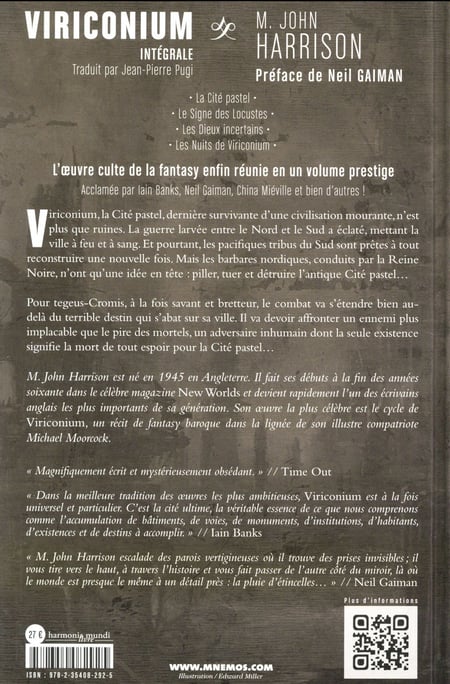 VIRICONIUM
INTÉGRALE
Traduit par Jean-Pierre Pugi

M. JOHN HARRISON
Préface de Neil GAIMAN

· La Cité pastel ·
· Le Signe des Locustes ·
· Les Dieux incertains ·
· Les Nuits de Viriconium ·

L'œuvre culte de la fantasy enfin réunie en un volume prestige
Acclamée par Iain Banks, Neil Gaiman, China Miéville et bien d'autres !

Viriconium, la Cité pastel, dernière survivante d'une civilisation mourante, n'est plus que ruines. La guerre larvée entre le Nord et le Sud a éclaté, mettant la ville à feu et à sang. Et pourtant, les pacifiques tribus du Sud sont prêtes à tout reconstruire une nouvelle fois. Mais les barbares nordiques, conduits par la Reine Noire, n'ont qu'une idée en tête : piller, tuer et détruire l'antique Cité pastel…

Pour tegeus-Cromis, à la fois savant et bretteur, le combat va s'étendre bien au-delà du terrible destin qui s'abat sur sa ville. Il va devoir affronter un ennemi plus implacable que le pire des mortels, un adversaire inhumain dont la seule existence signifie la mort de tout espoir pour la Cité pastel…

M. John Harrison est né en 1945 en Angleterre. Il fait ses débuts à la fin des années soixante dans le célèbre magazine New Worlds et devient rapidement l'un des écrivains anglais les plus importants de sa génération. Son œuvre la plus célèbre est le cycle de Viriconium, un récit de fantasy baroque dans la lignée de son illustre compatriote Michael Moorcock.

« Magnifiquement écrit et mystérieusement obsédant. » // Time Out

« Dans la meilleure tradition des œuvres les plus ambitieuses, Viriconium est à la fois universel et particulier. C'est la cité ultime, la véritable essence de ce que nous comprenons comme l'accumulation de bâtiments, de voies, de monuments, d'institutions, d'habitants, d'existences et de destins à accomplir. » // Iain Banks

« M. John Harrison escalade des parois vertigineuses où il trouve des prises invisibles ; il vous tire vers le haut, à travers l'histoire et vous fait passer de l'autre côté du miroir, là où le monde est presque le même à un détail près : la pluie d'étincelles… » // Neil Gaiman

Plus d'informations

27 €
harmonia mundi livre
ISBN : 978-2-35408-292-5

WWW.MNEMOS.COM
Illustration / Edward Miller